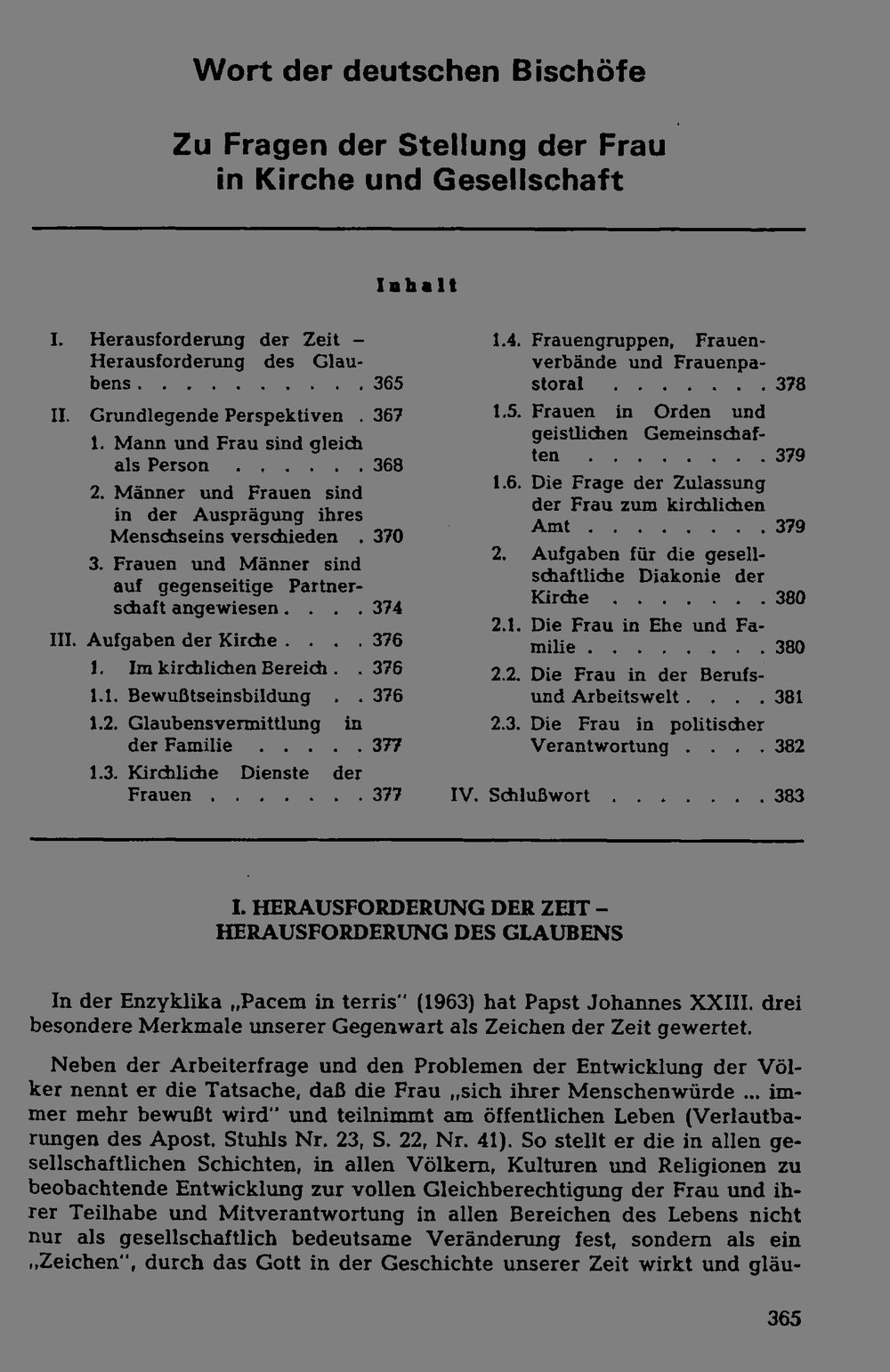 Wort der deutschen Bischöfe

Zu Fragen der Stellung der Frau in Kirche und Gesellschaft

Inhalt

I. Herausforderung der Zeit – Herausforderung des Glaubens 365

II. Grundlegende Perspektiven 367

1. Mann und Frau sind gleich als Person 368

2. Männer und Frauen sind in der Ausprägung ihres Menschseins verschieden 370

3. Frauen und Männer sind auf gegenseitige Partnerschaft angewiesen 374

III. Aufgaben der Kirche 376

1. Im kirchlichen Bereich 376

1.1. Bewußtseinsbildung 376

1.2. Glaubensvermittlung in der Familie 377

1.3. Kirchliche Dienste der Frauen 377

1.4. Frauengruppen, Frauenverbände und Frauenpastoral 378

1.5. Frauen in Orden und geistlichen Gemeinschaften 379

1.6. Die Frage der Zulassung der Frau zum kirchlichen Amt 379

2. Aufgaben für die gesellschaftliche Diakonie der Kirche 380

2.1. Die Frau in Ehe und Familie 380

2.2. Die Frau in der Berufs- und Arbeitswelt 381

2.3. Die Frau in politischer Verantwortung 382

IV. Schlußwort 383

I. HERAUSFORDERUNG DER ZEIT – HERAUSFORDERUNG DES GLAUBENS

In der Enzyklika „Pacem in terris" (1963) hat Papst Johannes XXIII. drei besondere Merkmale unserer Gegenwart als Zeichen der Zeit gewertet.

Neben der Arbeiterfrage und den Problemen der Entwicklung der Völker nennt er die Tatsache, daß die Frau „sich ihrer Menschenwürde ... immer mehr bewußt wird" und teilnimmt am öffentlichen Leben (Verlautbarungen des Apost. Stuhls Nr. 23, S. 22, Nr. 41). So stellt er die in allen gesellschaftlichen Schichten, in allen Völkern, Kulturen und Religionen zu beobachtende Entwicklung zur vollen Gleichberechtigung der Frau und ihrer Teilhabe und Mitverantwortung in allen Bereichen des Lebens nicht nur als gesellschaftlich bedeutsame Veränderung fest, sondern als ein „Zeichen", durch das Gott in der Geschichte unserer Zeit wirkt und gläu-

365